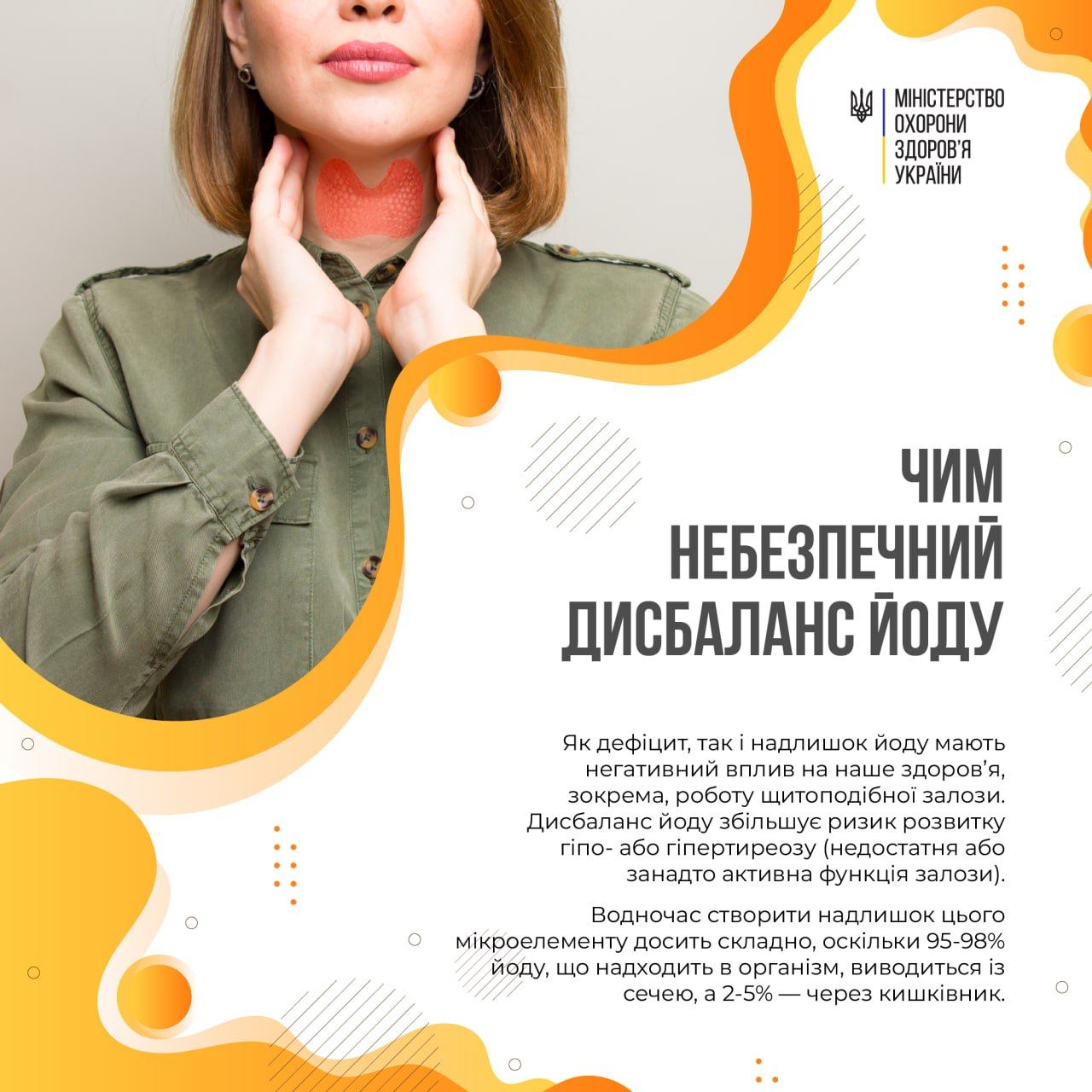 МІНІСТЕРСТВО ОХОРОНИ ЗДОРОВ'Я УКРАЇНИ

ЧИМ НЕБЕЗПЕЧНИЙ ДИСБАЛАНС ЙОДУ

Як дефіцит, так і надлишок йоду мають негативний вплив на наше здоров'я, зокрема, роботу щитоподібної залози. Дисбаланс йоду збільшує ризик розвитку гіпо- або гіпертиреозу (недостатня або занадто активна функція залози).

Водночас створити надлишок цього мікроелементу досить складно, оскільки 95-98% йоду, що надходить в організм, виводиться із сечею, а 2-5% — через кишківник.